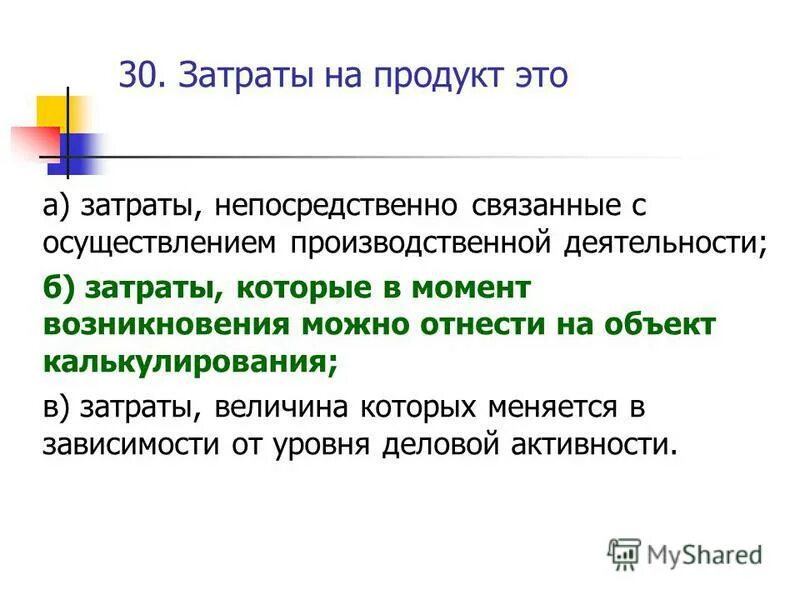 30. Затраты на продукт это

а) затраты, непосредственно связанные с осуществлением производственной деятельности;

б) затраты, которые в момент возникновения можно отнести на объект калькулирования;

в) затраты, величина которых меняется в зависимости от уровня деловой активности.

MyShared